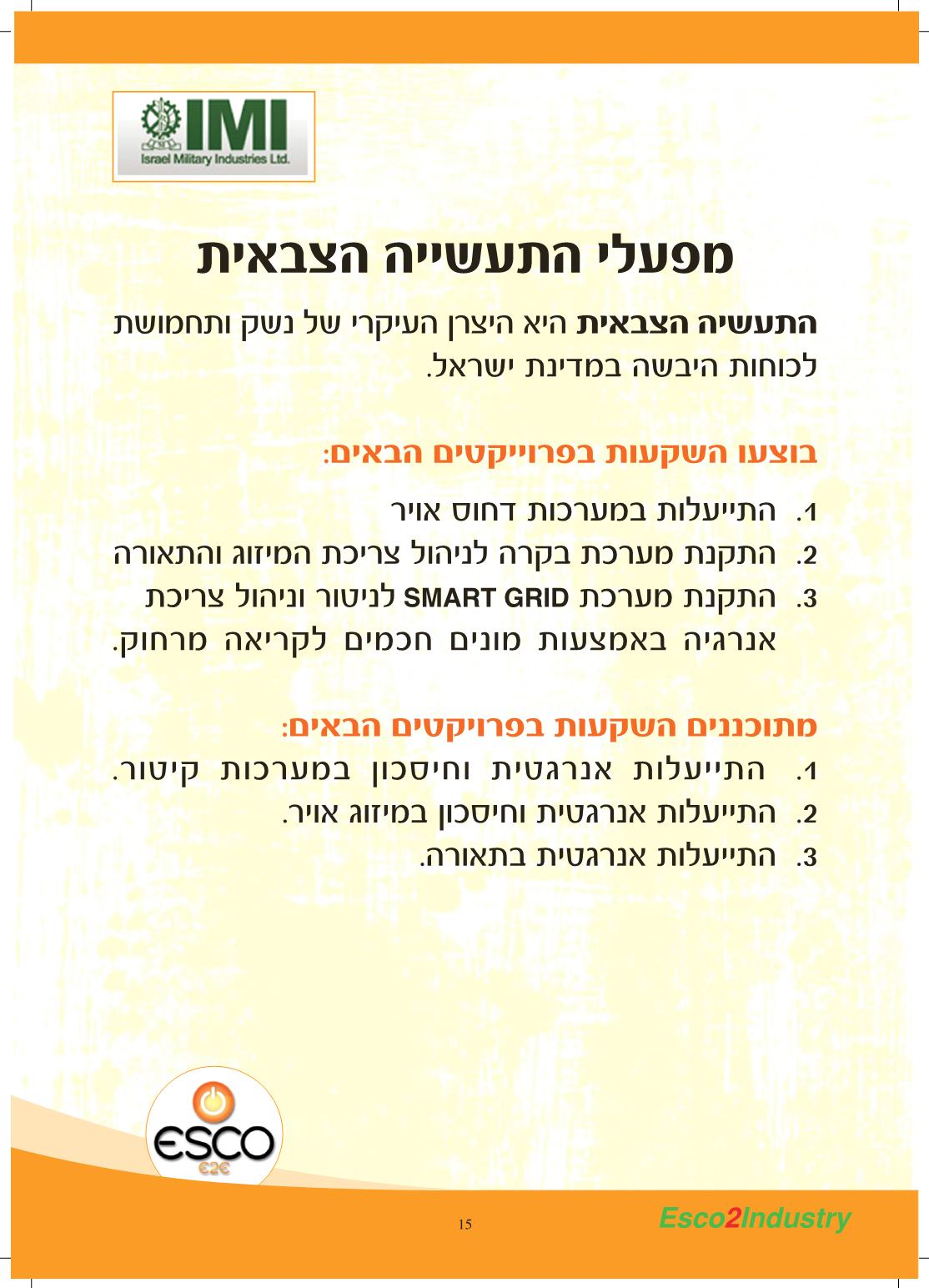 IMI
Israel Military Industries Ltd.

מפעלי התעשייה הצבאית

התעשיה הצבאית היא היצרן העיקרי של נשק ותחמושת לכוחות היבשה במדינת ישראל.

בוצעו השקעות בפרוייקטים הבאים:
1. התייעלות במערכות דחוס אויר
2. התקנת מערכת בקרה לניהול צריכת המיזוג והתאורה
3. התקנת מערכת SMART GRID לניטור וניהול צריכת אנרגיה באמצעות מונים חכמים לקריאה מרחוק.

מתוכננים השקעות בפרויקטים הבאים:
1. התייעלות אנרגטית וחיסכון במערכות קיטור.
2. התייעלות אנרגטית וחיסכון במיזוג אויר.
3. התייעלות אנרגטית בתאורה.

ESCO
€2€

15

Esco2Industry